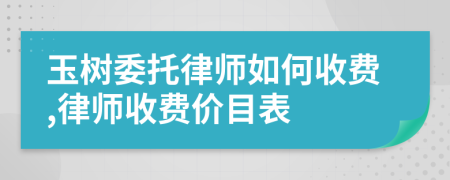 玉树委托律师如何收费,律师收费价目表